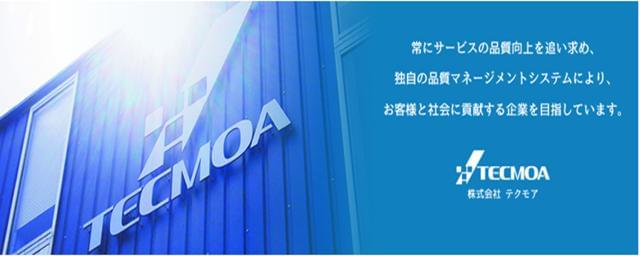 TECMOA

常にサービスの品質向上を追い求め、
独自の品質マネージメントシステムにより、
お客様と社会に貢献する企業を目指しています。

TECMOA
株式会社 テクモア